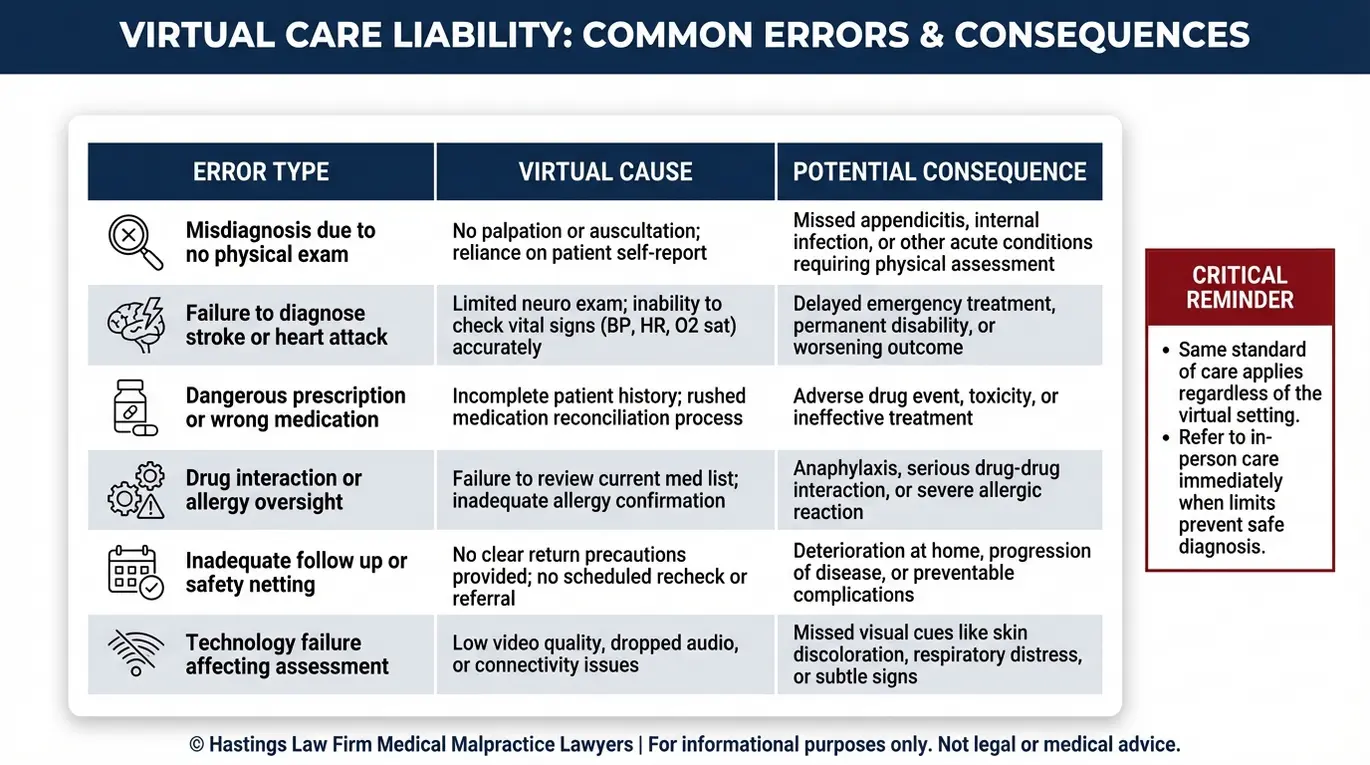 VIRTUAL CARE LIABILITY: COMMON ERRORS & CONSEQUENCES

| ERROR TYPE | VIRTUAL CAUSE | POTENTIAL CONSEQUENCE |
|---|---|---|
| Misdiagnosis due to no physical exam | No palpation or auscultation; reliance on patient self-report | Missed appendicitis, internal infection, or other acute conditions requiring physical assessment |
| Failure to diagnose stroke or heart attack | Limited neuro exam; inability to check vital signs (BP, HR, O2 sat) accurately | Delayed emergency treatment, permanent disability, or worsening outcome |
| Dangerous prescription or wrong medication | Incomplete patient history; rushed medication reconciliation process | Adverse drug event, toxicity, or ineffective treatment |
| Drug interaction or allergy oversight | Failure to review current med list; inadequate allergy confirmation | Anaphylaxis, serious drug-drug interaction, or severe allergic reaction |
| Inadequate follow up or safety netting | No clear return precautions provided; no scheduled recheck or referral | Deterioration at home, progression of disease, or preventable complications |
| Technology failure affecting assessment | Low video quality, dropped audio, or connectivity issues | Missed visual cues like skin discoloration, respiratory distress, or subtle signs |

CRITICAL REMINDER

• Same standard of care applies regardless of the virtual setting.
• Refer to in-person care immediately when limits prevent safe diagnosis.

© Hastings Law Firm Medical Malpractice Lawyers | For informational purposes only. Not legal or medical advice.